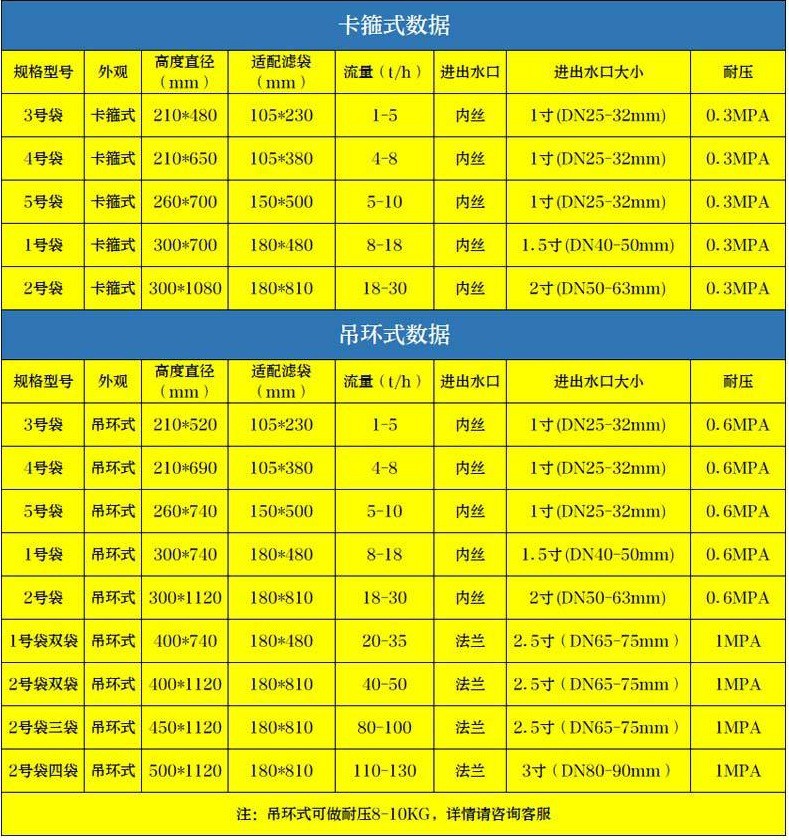 卡箍式数据

| 规格型号 | 外观 | 高度直径（mm） | 适配滤袋（mm） | 流量（t/h） | 进出水口 | 进出水口大小 | 耐压 |
|---|---|---|---|---|---|---|---|
| 3号袋 | 卡箍式 | 210*480 | 105*230 | 1-5 | 内丝 | 1寸(DN25-32mm) | 0.3MPA |
| 4号袋 | 卡箍式 | 210*650 | 105*380 | 4-8 | 内丝 | 1寸(DN25-32mm) | 0.3MPA |
| 5号袋 | 卡箍式 | 260*700 | 150*500 | 5-10 | 内丝 | 1寸(DN25-32mm) | 0.3MPA |
| 1号袋 | 卡箍式 | 300*700 | 180*480 | 8-18 | 内丝 | 1.5寸(DN40-50mm) | 0.3MPA |
| 2号袋 | 卡箍式 | 300*1080 | 180*810 | 18-30 | 内丝 | 2寸(DN50-63mm) | 0.3MPA |

吊环式数据

| 规格型号 | 外观 | 高度直径（mm） | 适配滤袋（mm） | 流量（t/h） | 进出水口 | 进出水口大小 | 耐压 |
|---|---|---|---|---|---|---|---|
| 3号袋 | 吊环式 | 210*520 | 105*230 | 1-5 | 内丝 | 1寸(DN25-32mm) | 0.6MPA |
| 4号袋 | 吊环式 | 210*690 | 105*380 | 4-8 | 内丝 | 1寸(DN25-32mm) | 0.6MPA |
| 5号袋 | 吊环式 | 260*740 | 150*500 | 5-10 | 内丝 | 1寸(DN25-32mm) | 0.6MPA |
| 1号袋 | 吊环式 | 300*740 | 180*480 | 8-18 | 内丝 | 1.5寸(DN40-50mm) | 0.6MPA |
| 2号袋 | 吊环式 | 300*1120 | 180*810 | 18-30 | 内丝 | 2寸(DN50-63mm) | 0.6MPA |
| 1号袋双袋 | 吊环式 | 400*740 | 180*480 | 20-35 | 法兰 | 2.5寸（DN65-75mm） | 1MPA |
| 2号袋双袋 | 吊环式 | 400*1120 | 180*810 | 40-50 | 法兰 | 2.5寸（DN65-75mm） | 1MPA |
| 2号袋三袋 | 吊环式 | 450*1120 | 180*810 | 80-100 | 法兰 | 2.5寸（DN65-75mm） | 1MPA |
| 2号袋四袋 | 吊环式 | 500*1120 | 180*810 | 110-130 | 法兰 | 3寸（DN80-90mm） | 1MPA |

注：吊环式可做耐压8-10KG，详情请咨询客服